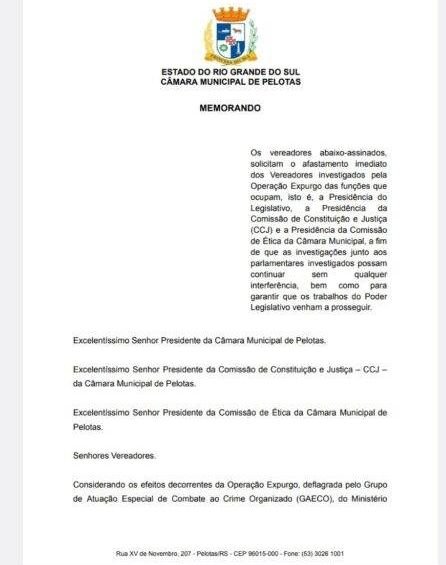 ESTADO DO RIO GRANDE DO SUL
CÂMARA MUNICIPAL DE PELOTAS

MEMORANDO

Os vereadores abaixo-assinados, solicitam o afastamento imediato dos Vereadores investigados pela Operação Expurgo das funções que ocupam, isto é, a Presidência do Legislativo, a Presidência da Comissão de Constituição e Justiça (CCJ) e a Presidência da Comissão de Ética da Câmara Municipal, a fim de que as investigações junto aos parlamentares investigados possam continuar sem qualquer interferência, bem como para garantir que os trabalhos do Poder Legislativo venham a prosseguir.

Excelentíssimo Senhor Presidente da Câmara Municipal de Pelotas.

Excelentíssimo Senhor Presidente da Comissão de Constituição e Justiça – CCJ – da Câmara Municipal de Pelotas.

Excelentíssimo Senhor Presidente da Comissão de Ética da Câmara Municipal de Pelotas.

Senhores Vereadores.

Considerando os efeitos decorrentes da Operação Expurgo, deflagrada pelo Grupo de Atuação Especial de Combate ao Crime Organizado (GAECO), do Ministério

Rua XV de Novembro, 207 - Pelotas/RS - CEP 96015-000 - Fone: (53) 3026 1001